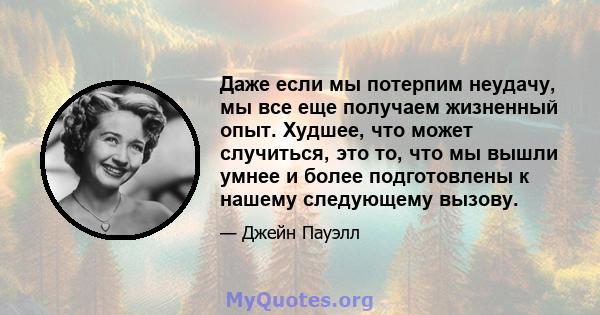 Даже если мы потерпим неудачу, мы все еще получаем жизненный опыт. Худшее, что может случиться, это то, что мы вышли умнее и более подготовлены к нашему следующему вызову.

— Джейн Пауэлл

MyQuotes.org